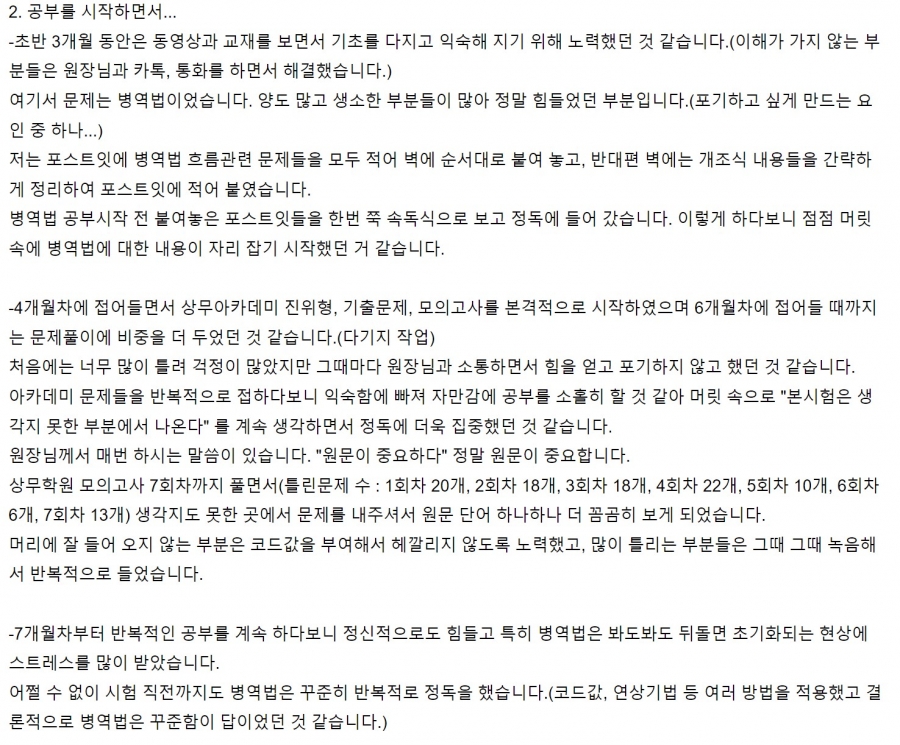 2. 공부를 시작하면서...
-초반 3개월 동안은 동영상과 교재를 보면서 기초를 다지고 익숙해 지기 위해 노력했던 것 같습니다.(이해가 가지 않는 부분들은 원장님과 카톡, 통화를 하면서 해결했습니다.)
여기서 문제는 병역법이었습니다. 양도 많고 생소한 부분들이 많아 정말 힘들었던 부분입니다.(포기하고 싶게 만드는 요인 중 하나...)
저는 포스트잇에 병역법 흐름관련 문제들을 모두 적어 벽에 순서대로 붙여 놓고, 반대편 벽에는 개조식 내용들을 간략하게 정리하여 포스트잇에 적어 붙였습니다.
병역법 공부시작 전 붙여놓은 포스트잇들을 한번 쭉 속독식으로 보고 정독에 들어 갔습니다. 이렇게 하다보니 점점 머릿속에 병역법에 대한 내용이 자리 잡기 시작했던 거 같습니다.

-4개월차에 접어들면서 상무아카데미 진위형, 기출문제, 모의고사를 본격적으로 시작하였으며 6개월차에 접어들 때까지는 문제풀이에 비중을 더 두었던 것 같습니다.(다기지 작업)
처음에는 너무 많이 틀려 걱정이 많았지만 그때마다 원장님과 소통하면서 힘을 얻고 포기하지 않고 했던 것 같습니다.
아카데미 문제들을 반복적으로 접하다보니 익숙함에 빠져 자만감에 공부를 소홀히 할 것 같아 머릿 속으로 "본시험은 생각지 못한 부분에서 나온다" 를 계속 생각하면서 정독에 더욱 집중했던 것 같습니다.
원장님께서 매번 하시는 말씀이 있습니다. "원문이 중요하다" 정말 원문이 중요합니다.
상무학원 모의고사 7회차까지 풀면서(틀린문제 수 : 1회차 20개, 2회차 18개, 3회차 18개, 4회차 22개, 5회차 10개, 6회차 6개, 7회차 13개) 생각지도 못한 곳에서 문제를 내주셔서 원문 단어 하나하나 더 꼼꼼히 보게 되었습니다.
머리에 잘 들어 오지 않는 부분은 코드값을 부여해서 헤깔리지 않도록 노력했고, 많이 틀리는 부분들은 그때 그때 녹음해서 반복적으로 들었습니다.

-7개월차부터 반복적인 공부를 계속 하다보니 정신적으로도 힘들고 특히 병역법은 봐도봐도 뒤돌면 초기화되는 현상에 스트레스를 많이 받았습니다.
어쩔 수 없이 시험 직전까지도 병역법은 꾸준히 반복적로 정독을 했습니다.(코드값, 연상기법 등 여러 방법을 적용했고 결론적으로 병역법은 꾸준함이 답이었던 것 같습니다.)